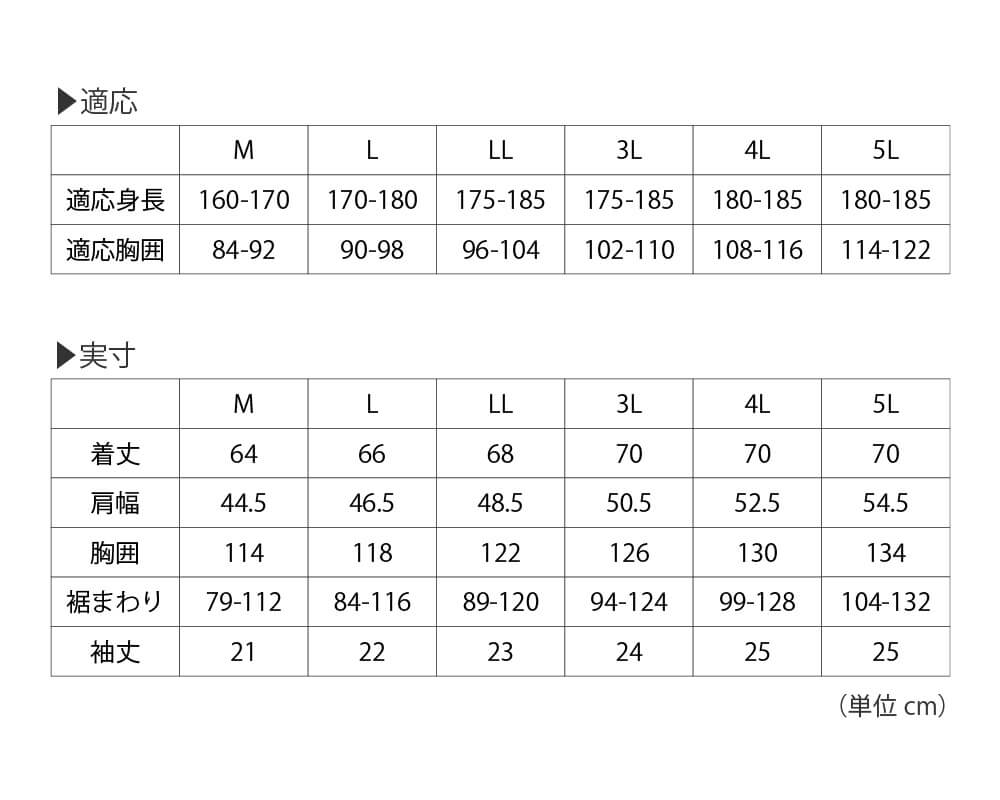 ▶適応

| | M | L | LL | 3L | 4L | 5L |
|---|---|---|---|---|---|---|
| 適応身長 | 160-170 | 170-180 | 175-185 | 175-185 | 180-185 | 180-185 |
| 適応胸囲 | 84-92 | 90-98 | 96-104 | 102-110 | 108-116 | 114-122 |

▶実寸

| | M | L | LL | 3L | 4L | 5L |
|---|---|---|---|---|---|---|
| 着丈 | 64 | 66 | 68 | 70 | 70 | 70 |
| 肩幅 | 44.5 | 46.5 | 48.5 | 50.5 | 52.5 | 54.5 |
| 胸囲 | 114 | 118 | 122 | 126 | 130 | 134 |
| 裾まわり | 79-112 | 84-116 | 89-120 | 94-124 | 99-128 | 104-132 |
| 袖丈 | 21 | 22 | 23 | 24 | 25 | 25 |

（単位 cm）